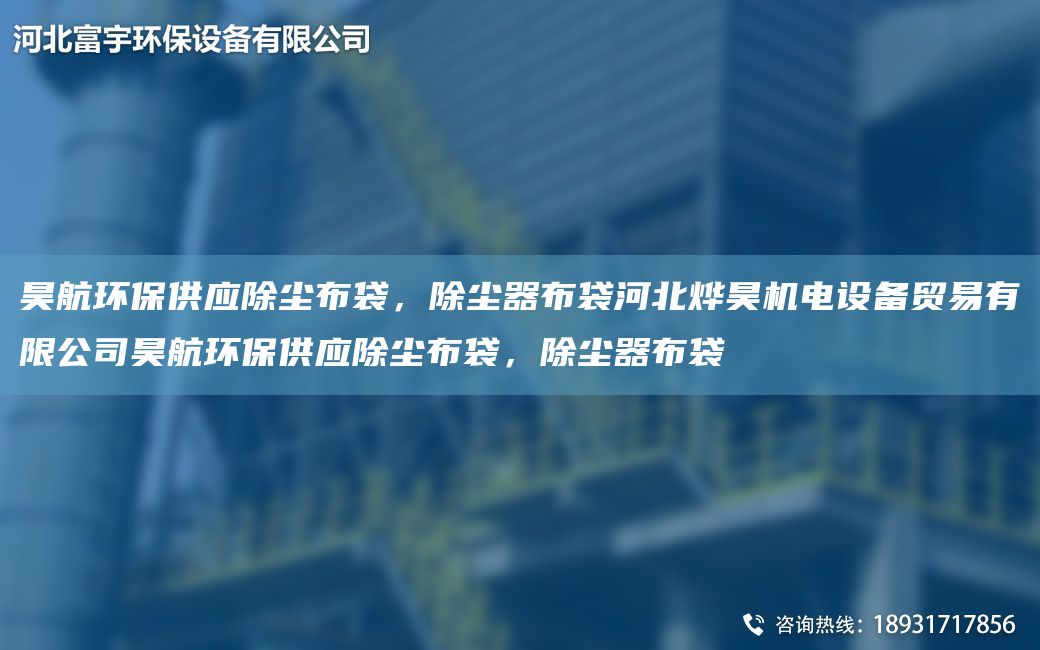 河北富宇环保设备有限公司

昊航环保供应除尘布袋，除尘器布袋河北烨昊机电设备贸易有限公司昊航环保供应除尘布袋，除尘器布袋

咨询热线：18931717856